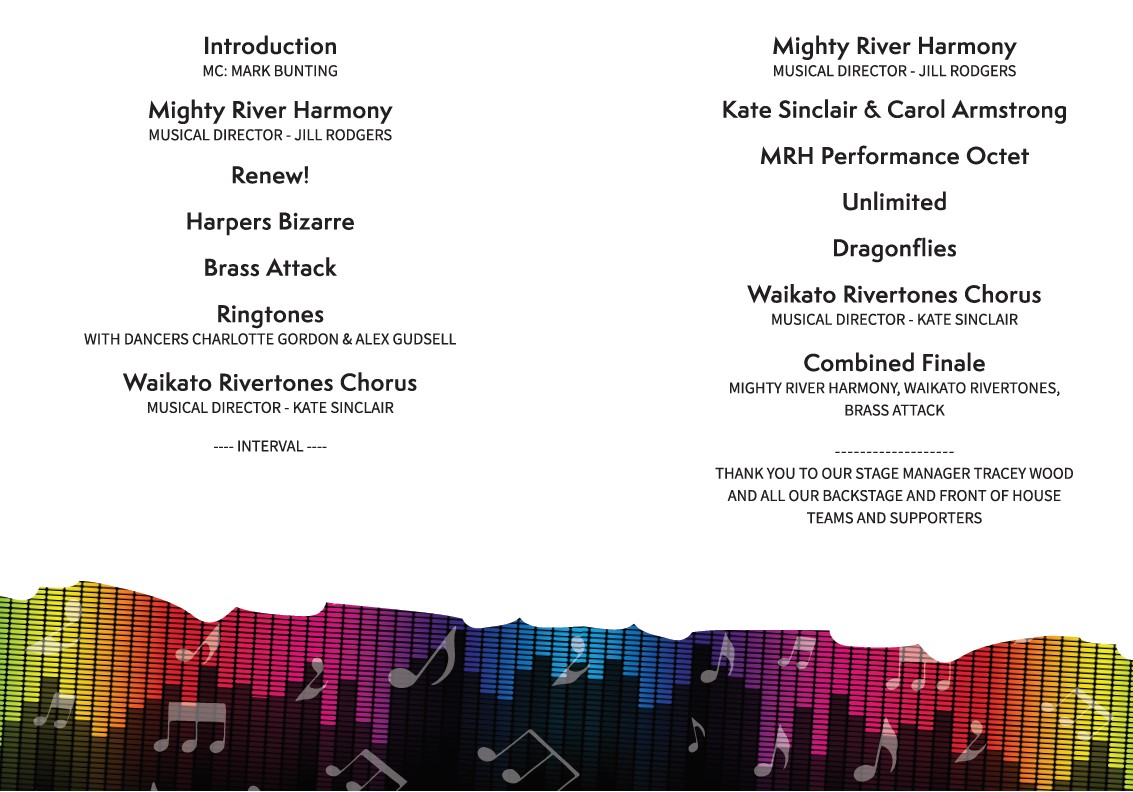 Introduction
MC: MARK BUNTING

Mighty River Harmony
MUSICAL DIRECTOR - JILL RODGERS

Renew!

Harpers Bizarre

Brass Attack

Ringtones
WITH DANCERS CHARLOTTE GORDON & ALEX GUDSELL

Waikato Rivertones Chorus
MUSICAL DIRECTOR - KATE SINCLAIR

---- INTERVAL ----

Mighty River Harmony
MUSICAL DIRECTOR - JILL RODGERS

Kate Sinclair & Carol Armstrong

MRH Performance Octet

Unlimited

Dragonflies

Waikato Rivertones Chorus
MUSICAL DIRECTOR - KATE SINCLAIR

Combined Finale
MIGHTY RIVER HARMONY, WAIKATO RIVERTONES, BRASS ATTACK

-------------------
THANK YOU TO OUR STAGE MANAGER TRACEY WOOD AND ALL OUR BACKSTAGE AND FRONT OF HOUSE TEAMS AND SUPPORTERS